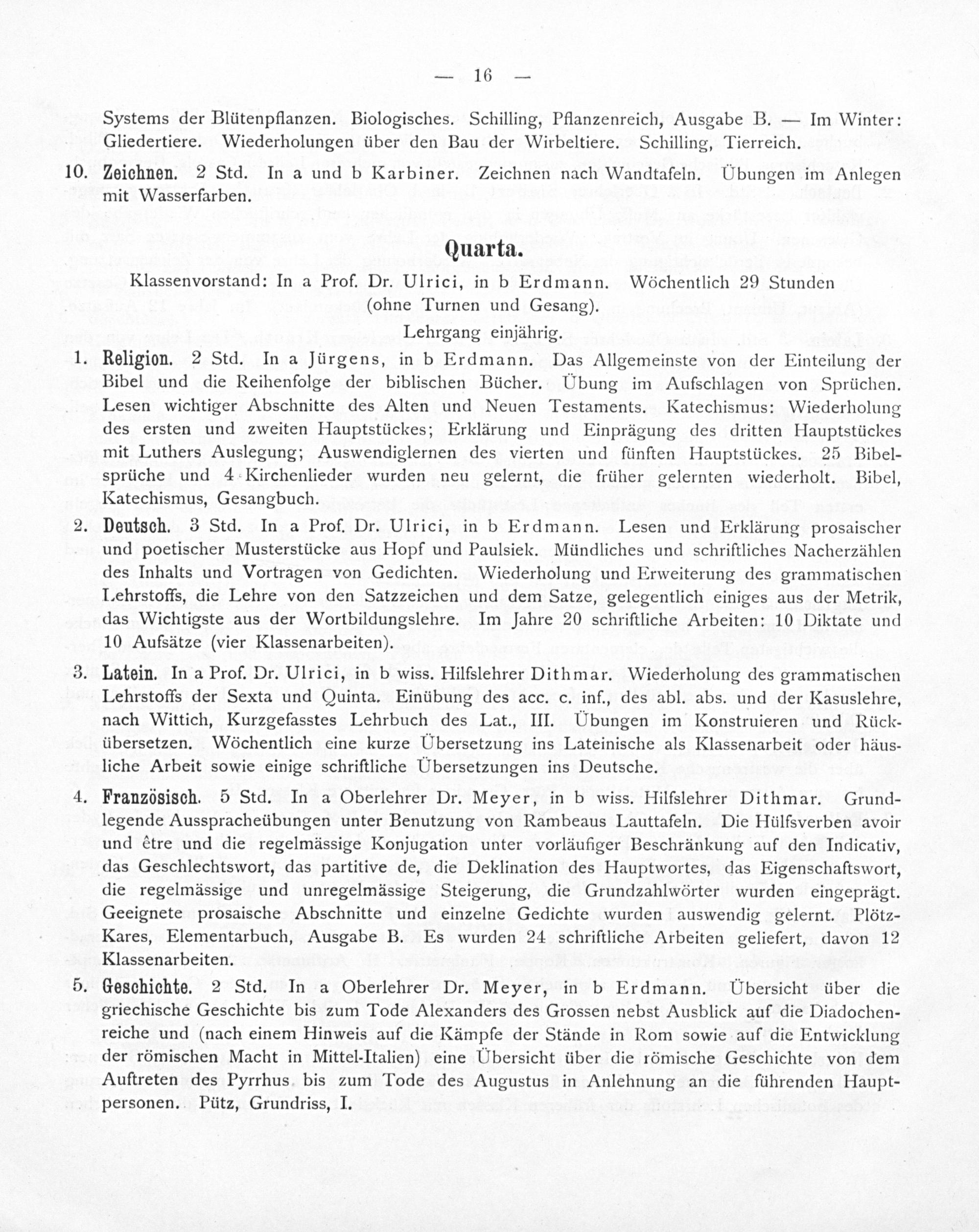 — 16 —

Systems der Blütenpflanzen. Biologisches. Schilling, Pflanzenreich, Ausgabe B. — Im Winter: Gliedertiere. Wiederholungen über den Bau der Wirbeltiere. Schilling, Tierreich.

10. Zeichnen. 2 Std. In a und b Karbiner. Zeichnen nach Wandtafeln. Übungen im Anlegen mit Wasserfarben.

Quarta.

Klassenvorstand: In a Prof. Dr. Ulrici, in b Erdmann. Wöchentlich 29 Stunden (ohne Turnen und Gesang).

Lehrgang einjährig.

1. Religion. 2 Std. In a Jürgens, in b Erdmann. Das Allgemeinste von der Einteilung der Bibel und die Reihenfolge der biblischen Bücher. Übung im Aufschlagen von Sprüchen. Lesen wichtiger Abschnitte des Alten und Neuen Testaments. Katechismus: Wiederholung des ersten und zweiten Hauptstückes; Erklärung und Einprägung des dritten Hauptstückes mit Luthers Auslegung; Auswendiglernen des vierten und fünften Hauptstückes. 25 Bibelsprüche und 4 Kirchenlieder wurden neu gelernt, die früher gelernten wiederholt. Bibel, Katechismus, Gesangbuch.

2. Deutsch. 3 Std. In a Prof. Dr. Ulrici, in b Erdmann. Lesen und Erklärung prosaischer und poetischer Musterstücke aus Hopf und Paulsiek. Mündliches und schriftliches Nacherzählen des Inhalts und Vortragen von Gedichten. Wiederholung und Erweiterung des grammatischen Lehrstoffs, die Lehre von den Satzzeichen und dem Satze, gelegentlich einiges aus der Metrik, das Wichtigste aus der Wortbildungslehre. Im Jahre 20 schriftliche Arbeiten: 10 Diktate und 10 Aufsätze (vier Klassenarbeiten).

3. Latein. In a Prof. Dr. Ulrici, in b wiss. Hilfslehrer Dithmar. Wiederholung des grammatischen Lehrstoffs der Sexta und Quinta. Einübung des acc. c. inf., des abl. abs. und der Kasuslehre, nach Wittich, Kurzgefasstes Lehrbuch des Lat., III. Übungen im Konstruieren und Rückübersetzen. Wöchentlich eine kurze Übersetzung ins Lateinische als Klassenarbeit oder häusliche Arbeit sowie einige schriftliche Übersetzungen ins Deutsche.

4. Französisch. 5 Std. In a Oberlehrer Dr. Meyer, in b wiss. Hilfslehrer Dithmar. Grundlegende Ausspracheübungen unter Benutzung von Rambeaus Lauttafeln. Die Hülfsverben avoir und être und die regelmässige Konjugation unter vorläufiger Beschränkung auf den Indicativ, das Geschlechtswort, das partitive de, die Deklination des Hauptwortes, das Eigenschaftswort, die regelmässige und unregelmässige Steigerung, die Grundzahlwörter wurden eingeprägt. Geeignete prosaische Abschnitte und einzelne Gedichte wurden auswendig gelernt. Plötz-Kares, Elementarbuch, Ausgabe B. Es wurden 24 schriftliche Arbeiten geliefert, davon 12 Klassenarbeiten.

5. Geschichte. 2 Std. In a Oberlehrer Dr. Meyer, in b Erdmann. Übersicht über die griechische Geschichte bis zum Tode Alexanders des Grossen nebst Ausblick auf die Diadochenreiche und (nach einem Hinweis auf die Kämpfe der Stände in Rom sowie auf die Entwicklung der römischen Macht in Mittel-Italien) eine Übersicht über die römische Geschichte von dem Auftreten des Pyrrhus bis zum Tode des Augustus in Anlehnung an die führenden Hauptpersonen. Pütz, Grundriss, I.